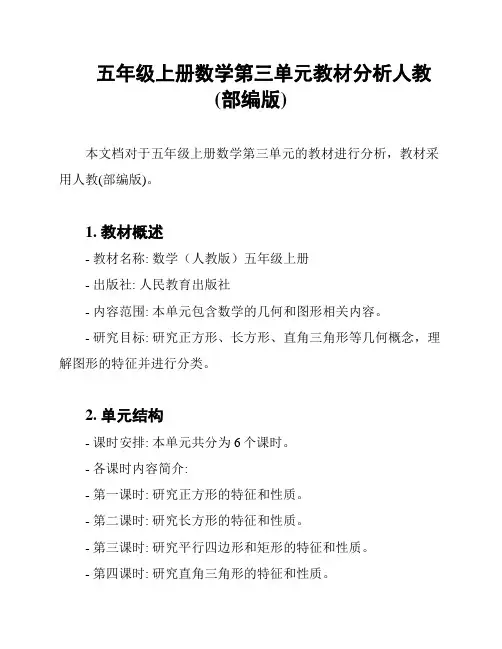 五年级上册数学第三单元教材分析人教(部编版)

本文档对于五年级上册数学第三单元的教材进行分析，教材采用人教(部编版)。

1. 教材概述

- 教材名称: 数学（人教版）五年级上册

- 出版社: 人民教育出版社

- 内容范围: 本单元包含数学的几何和图形相关内容。

- 研究目标: 研究正方形、长方形、直角三角形等几何概念，理解图形的特征并进行分类。

2. 单元结构

- 课时安排: 本单元共分为 6 个课时。

- 各课时内容简介:

- 第一课时: 研究正方形的特征和性质。

- 第二课时: 研究长方形的特征和性质。

- 第三课时: 研究平行四边形和矩形的特征和性质。

- 第四课时: 研究直角三角形的特征和性质。